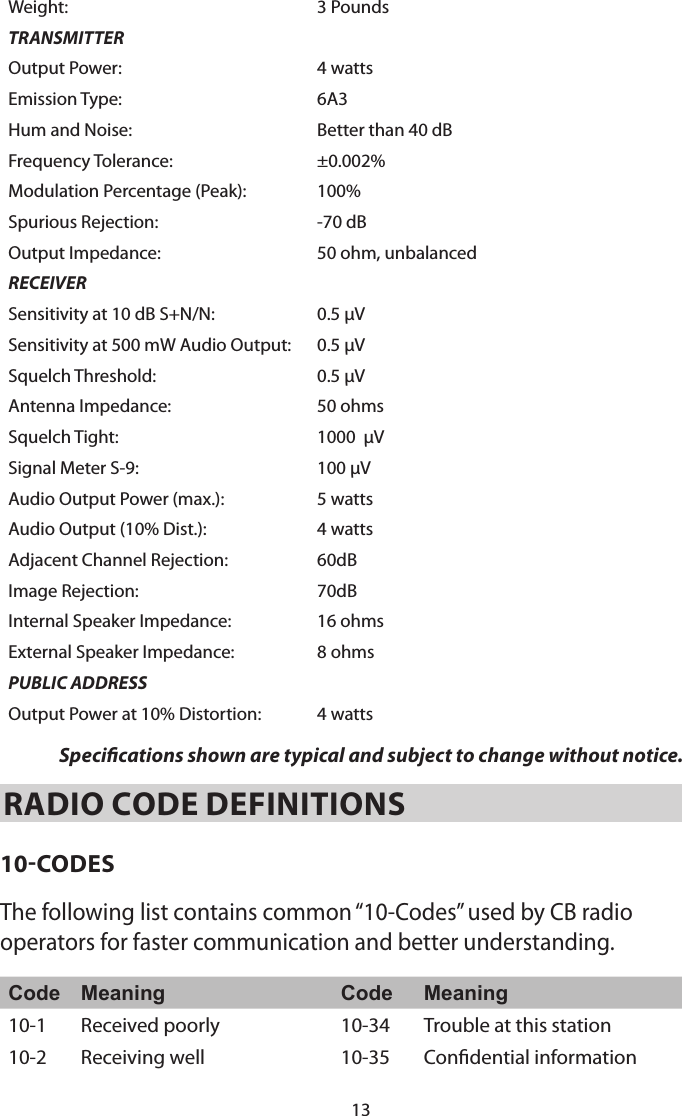 | | |
|---|---|
| Weight: | 3 Pounds |
| **TRANSMITTER** | |
| Output Power: | 4 watts |
| Emission Type: | 6A3 |
| Hum and Noise: | Better than 40 dB |
| Frequency Tolerance: | ±0.002% |
| Modulation Percentage (Peak): | 100% |
| Spurious Rejection: | -70 dB |
| Output Impedance: | 50 ohm, unbalanced |
| **RECEIVER** | |
| Sensitivity at 10 dB S+N/N: | 0.5 µV |
| Sensitivity at 500 mW Audio Output: | 0.5 µV |
| Squelch Threshold: | 0.5 µV |
| Antenna Impedance: | 50 ohms |
| Squelch Tight: | 1000 µV |
| Signal Meter S-9: | 100 µV |
| Audio Output Power (max.): | 5 watts |
| Audio Output (10% Dist.): | 4 watts |
| Adjacent Channel Rejection: | 60dB |
| Image Rejection: | 70dB |
| Internal Speaker Impedance: | 16 ohms |
| External Speaker Impedance: | 8 ohms |
| **PUBLIC ADDRESS** | |
| Output Power at 10% Distortion: | 4 watts |

Specifications shown are typical and subject to change without notice.

RADIO CODE DEFINITIONS

10-CODES

The following list contains common “10-Codes” used by CB radio operators for faster communication and better understanding.

| Code | Meaning | Code | Meaning |
|---|---|---|---|
| 10-1 | Received poorly | 10-34 | Trouble at this station |
| 10-2 | Receiving well | 10-35 | Confidential information |

13